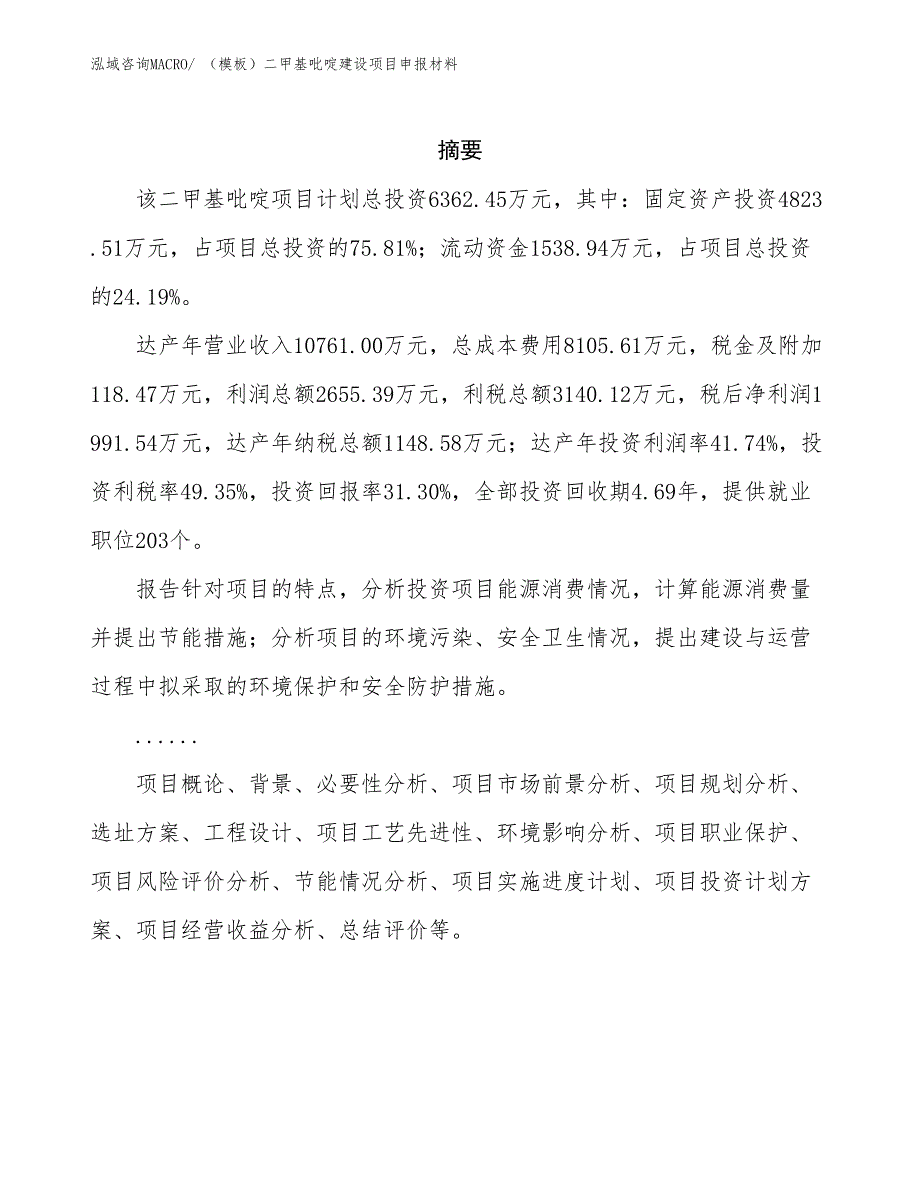 泓域咨询MACRO/ （模板）二甲基吡啶建设项目申报材料

摘要

该二甲基吡啶项目计划总投资6362.45万元，其中：固定资产投资4823.51万元，占项目总投资的75.81%；流动资金1538.94万元，占项目总投资的24.19%。

达产年营业收入10761.00万元，总成本费用8105.61万元，税金及附加118.47万元，利润总额2655.39万元，利税总额3140.12万元，税后净利润1991.54万元，达产年纳税总额1148.58万元；达产年投资利润率41.74%，投资利税率49.35%，投资回报率31.30%，全部投资回收期4.69年，提供就业职位203个。

报告针对项目的特点，分析投资项目能源消费情况，计算能源消费量并提出节能措施；分析项目的环境污染、安全卫生情况，提出建设与运营过程中拟采取的环境保护和安全防护措施。

......

项目概论、背景、必要性分析、项目市场前景分析、项目规划分析、选址方案、工程设计、项目工艺先进性、环境影响分析、项目职业保护、项目风险评价分析、节能情况分析、项目实施进度计划、项目投资计划方案、项目经营收益分析、总结评价等。